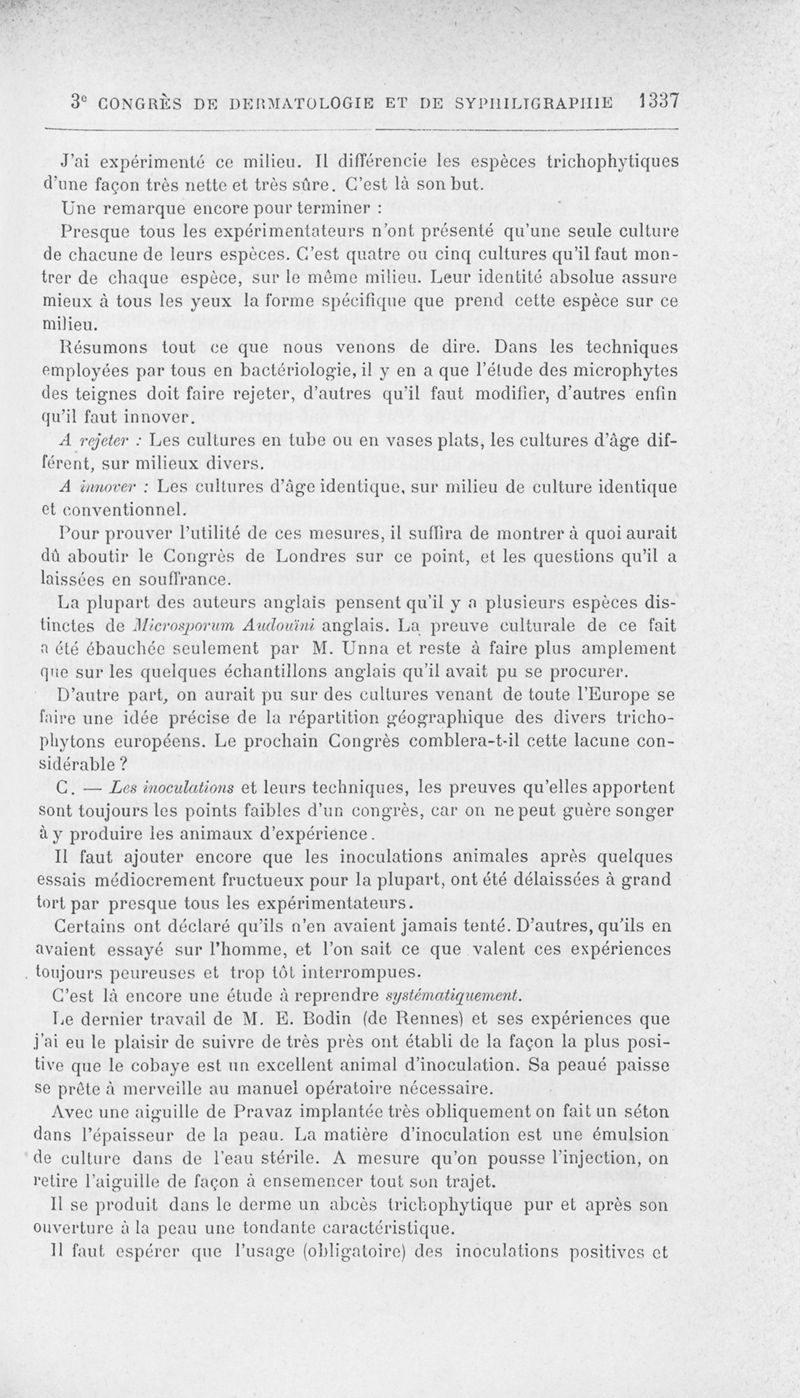 3e CONGRÈS DE DERMATOLOGIE ET DE SYPHILIGRAPHIE 1337

J'ai expérimenté ce milieu. Il différencie les espèces trichophytiques d'une façon très nette et très sûre. C'est là son but.

Une remarque encore pour terminer :

Presque tous les expérimentateurs n'ont présenté qu'une seule culture de chacune de leurs espèces. C'est quatre ou cinq cultures qu'il faut montrer de chaque espèce, sur le même milieu. Leur identité absolue assure mieux à tous les yeux la forme spécifique que prend cette espèce sur ce milieu.

Résumons tout ce que nous venons de dire. Dans les techniques employées par tous en bactériologie, il y en a que l'étude des microphytes des teignes doit faire rejeter, d'autres qu'il faut modifier, d'autres enfin qu'il faut innover.

A rejeter : Les cultures en tube ou en vases plats, les cultures d'âge différent, sur milieux divers.

A innover : Les cultures d'âge identique, sur milieu de culture identique et conventionnel.

Pour prouver l'utilité de ces mesures, il suffira de montrer à quoi aurait dû aboutir le Congrès de Londres sur ce point, et les questions qu'il a laissées en souffrance.

La plupart des auteurs anglais pensent qu'il y a plusieurs espèces distinctes de Microsporum Audouïni anglais. La preuve culturale de ce fait a été ébauchée seulement par M. Unna et reste à faire plus amplement que sur les quelques échantillons anglais qu'il avait pu se procurer.

D'autre part, on aurait pu sur des cultures venant de toute l'Europe se faire une idée précise de la répartition géographique des divers trichophytons européens. Le prochain Congrès comblera-t-il cette lacune considérable ?

C. — Les inoculations et leurs techniques, les preuves qu'elles apportent sont toujours les points faibles d'un congrès, car on ne peut guère songer à y produire les animaux d'expérience.

Il faut ajouter encore que les inoculations animales après quelques essais médiocrement fructueux pour la plupart, ont été délaissées à grand tort par presque tous les expérimentateurs.

Certains ont déclaré qu'ils n'en avaient jamais tenté. D'autres, qu'ils en avaient essayé sur l'homme, et l'on sait ce que valent ces expériences toujours peureuses et trop tôt interrompues.

C'est là encore une étude à reprendre systématiquement.

Le dernier travail de M. E. Bodin (de Rennes) et ses expériences que j'ai eu le plaisir de suivre de très près ont établi de la façon la plus positive que le cobaye est un excellent animal d'inoculation. Sa peaué paisse se prête à merveille au manuel opératoire nécessaire.

Avec une aiguille de Pravaz implantée très obliquement on fait un séton dans l'épaisseur de la peau. La matière d'inoculation est une émulsion de culture dans de l'eau stérile. A mesure qu'on pousse l'injection, on retire l'aiguille de façon à ensemencer tout son trajet.

Il se produit dans le derme un abcès trichophytique pur et après son ouverture à la peau une tondante caractéristique.

Il faut espérer que l'usage (obligatoire) des inoculations positives et